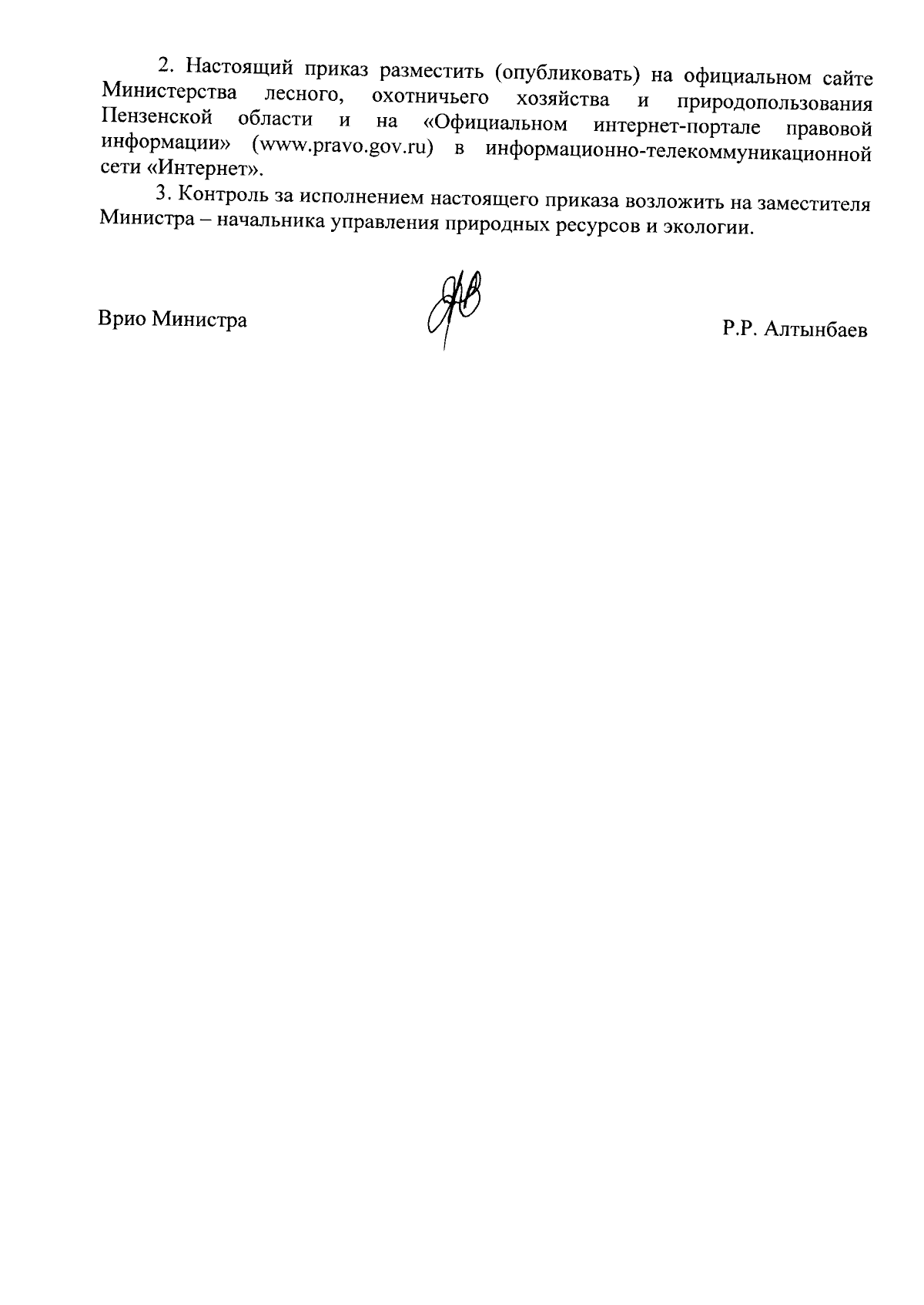 2. Настоящий приказ разместить (опубликовать) на официальном сайте Министерства лесного, охотничьего хозяйства и природопользования Пензенской области и на «Официальном интернет-портале правовой информации» (www.pravo.gov.ru) в информационно-телекоммуникационной сети «Интернет».

3. Контроль за исполнением настоящего приказа возложить на заместителя Министра – начальника управления природных ресурсов и экологии.

Врио Министра

Р.Р. Алтынбаев